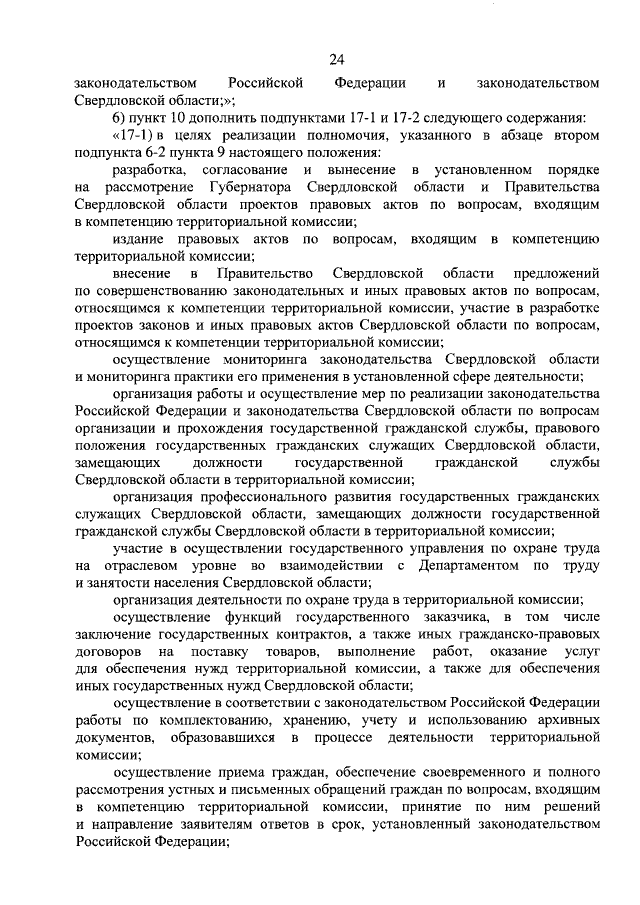 24

законодательством Российской Федерации и законодательством Свердловской области;»;

б) пункт 10 дополнить подпунктами 17-1 и 17-2 следующего содержания:

«17-1) в целях реализации полномочия, указанного в абзаце втором подпункта 6-2 пункта 9 настоящего положения:

разработка, согласование и вынесение в установленном порядке на рассмотрение Губернатора Свердловской области и Правительства Свердловской области проектов правовых актов по вопросам, входящим в компетенцию территориальной комиссии;

издание правовых актов по вопросам, входящим в компетенцию территориальной комиссии;

внесение в Правительство Свердловской области предложений по совершенствованию законодательных и иных правовых актов по вопросам, относящимся к компетенции территориальной комиссии, участие в разработке проектов законов и иных правовых актов Свердловской области по вопросам, относящимся к компетенции территориальной комиссии;

осуществление мониторинга законодательства Свердловской области и мониторинга практики его применения в установленной сфере деятельности;

организация работы и осуществление мер по реализации законодательства Российской Федерации и законодательства Свердловской области по вопросам организации и прохождения государственной гражданской службы, правового положения государственных гражданских служащих Свердловской области, замещающих должности государственной гражданской службы Свердловской области в территориальной комиссии;

организация профессионального развития государственных гражданских служащих Свердловской области, замещающих должности государственной гражданской службы Свердловской области в территориальной комиссии;

участие в осуществлении государственного управления по охране труда на отраслевом уровне во взаимодействии с Департаментом по труду и занятости населения Свердловской области;

организация деятельности по охране труда в территориальной комиссии;

осуществление функций государственного заказчика, в том числе заключение государственных контрактов, а также иных гражданско-правовых договоров на поставку товаров, выполнение работ, оказание услуг для обеспечения нужд территориальной комиссии, а также для обеспечения иных государственных нужд Свердловской области;

осуществление в соответствии с законодательством Российской Федерации работы по комплектованию, хранению, учету и использованию архивных документов, образовавшихся в процессе деятельности территориальной комиссии;

осуществление приема граждан, обеспечение своевременного и полного рассмотрения устных и письменных обращений граждан по вопросам, входящим в компетенцию территориальной комиссии, принятие по ним решений и направление заявителям ответов в срок, установленный законодательством Российской Федерации;